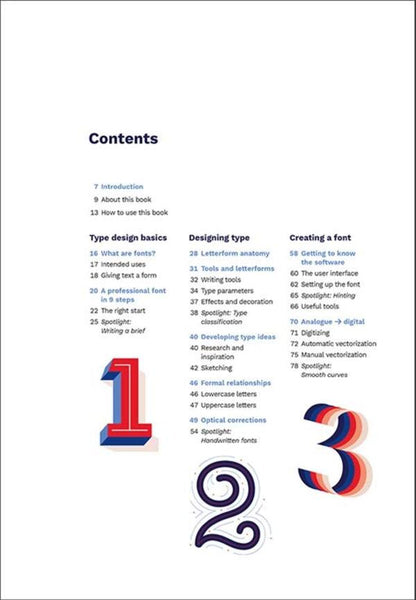 Contents

7 Introduction
9 About this book
13 How to use this book

Type design basics

16 What are fonts?
17 Intended uses
18 Giving text a form
20 A professional font in 9 steps
22 The right start
25 Spotlight: Writing a brief

1

Designing type

28 Letterform anatomy
31 Tools and letterforms
32 Writing tools
34 Type parameters
37 Effects and decoration
38 Spotlight: Type classification
40 Developing type ideas
40 Research and inspiration
42 Sketching
46 Formal relationships
46 Lowercase letters
47 Uppercase letters
49 Optical corrections
54 Spotlight: Handwritten fonts

2

Creating a font

58 Getting to know the software
60 The user interface
62 Setting up the font
65 Spotlight: Hinting
66 Useful tools
70 Analogue → digital
71 Digitizing
72 Automatic vectorization
75 Manual vectorization
78 Spotlight: Smooth curves

3